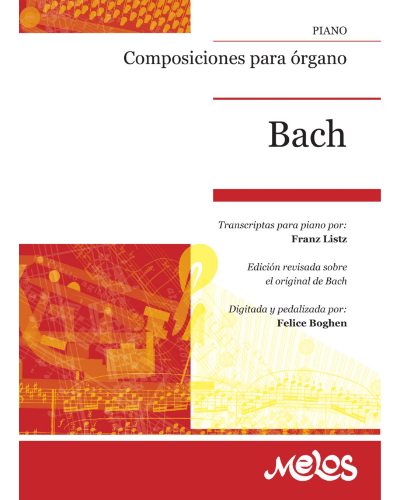 PIANO

Composiciones para órgano

Bach

Transcriptas para piano por:
Franz Listz

Edición revisada sobre
el original de Bach

Digitada y pedalizada por:
Felice Boghen

Melos